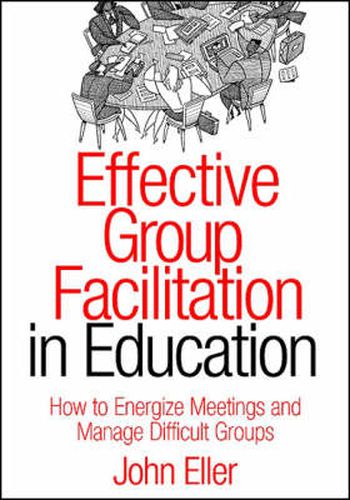 Effective Group Facilitation in Education

How to Energize Meetings and Manage Difficult Groups

John Eller